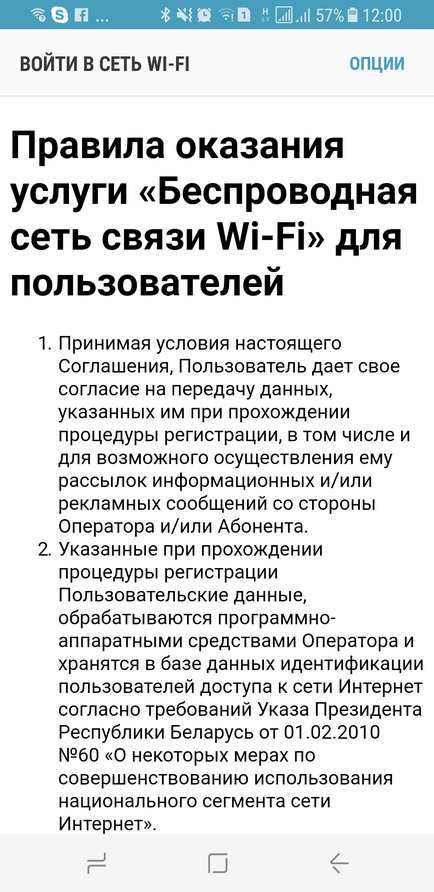 57% 12:00

ВОЙТИ В СЕТЬ WI-FI

ОПЦИИ

Правила оказания услуги «Беспроводная сеть связи Wi-Fi» для пользователей

1. Принимая условия настоящего Соглашения, Пользователь дает свое согласие на передачу данных, указанных им при прохождении процедуры регистрации, в том числе и для возможного осуществления ему рассылок информационных и/или рекламных сообщений со стороны Оператора и/или Абонента.
2. Указанные при прохождении процедуры регистрации Пользовательские данные, обрабатываются программно-аппаратными средствами Оператора и хранятся в базе данных идентификации пользователей доступа к сети Интернет согласно требований Указа Президента Республики Беларусь от 01.02.2010 №60 «О некоторых мерах по совершенствованию использования национального сегмента сети Интернет».